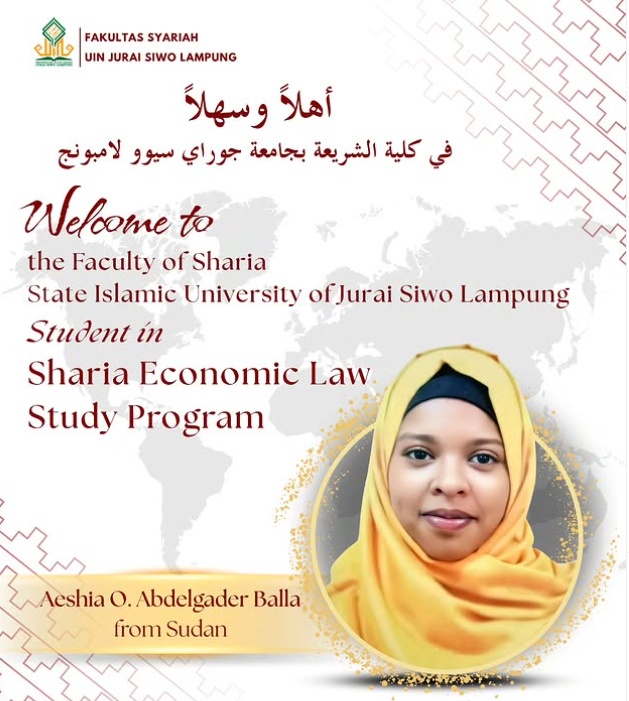 FAKULTAS SYARIAH
UIN JURAI SIWO LAMPUNG

أهلاً وسهلاً
في كلية الشريعة بجامعة جوراي سيوو لامبونج

Welcome to
the Faculty of Sharia
State Islamic University of Jurai Siwo Lampung
Student in
Sharia Economic Law
Study Program

Aeshia O. Abdelgader Balla
from Sudan